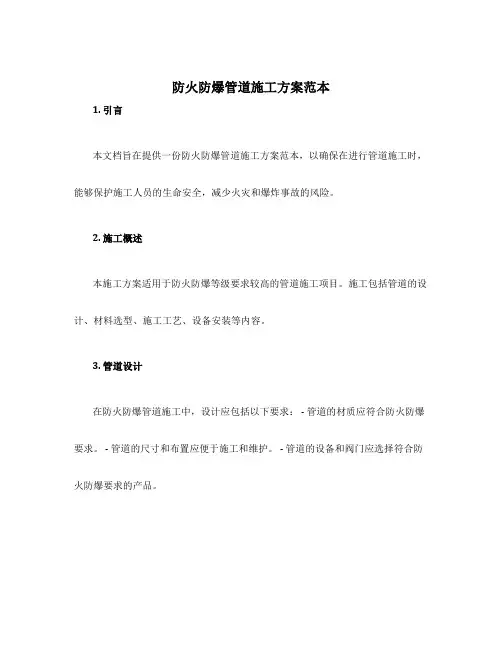 防火防爆管道施工方案范本

1. 引言

本文档旨在提供一份防火防爆管道施工方案范本，以确保在进行管道施工时，能够保护施工人员的生命安全，减少火灾和爆炸事故的风险。

2. 施工概述

本施工方案适用于防火防爆等级要求较高的管道施工项目。施工包括管道的设计、材料选型、施工工艺、设备安装等内容。

3. 管道设计

在防火防爆管道施工中，设计应包括以下要求： - 管道的材质应符合防火防爆要求。 - 管道的尺寸和布置应便于施工和维护。 - 管道的设备和阀门应选择符合防火防爆要求的产品。